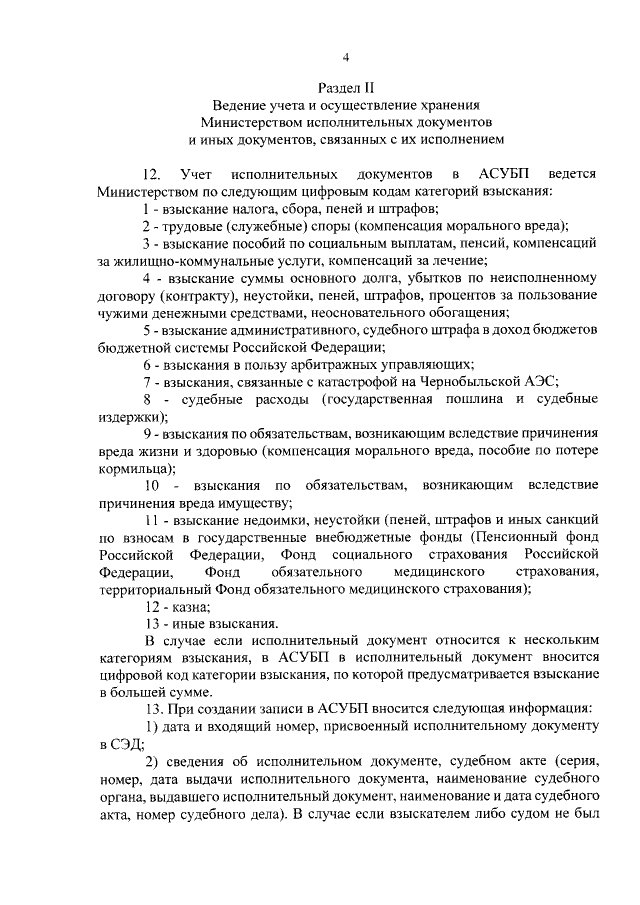 4

Раздел II
Ведение учета и осуществление хранения
Министерством исполнительных документов
и иных документов, связанных с их исполнением

12. Учет исполнительных документов в АСУБП ведется Министерством по следующим цифровым кодам категорий взыскания:

1 - взыскание налога, сбора, пеней и штрафов;

2 - трудовые (служебные) споры (компенсация морального вреда);

3 - взыскание пособий по социальным выплатам, пенсий, компенсаций за жилищно-коммунальные услуги, компенсаций за лечение;

4 - взыскание суммы основного долга, убытков по неисполненному договору (контракту), неустойки, пеней, штрафов, процентов за пользование чужими денежными средствами, неосновательного обогащения;

5 - взыскание административного, судебного штрафа в доход бюджетов бюджетной системы Российской Федерации;

6 - взыскания в пользу арбитражных управляющих;

7 - взыскания, связанные с катастрофой на Чернобыльской АЭС;

8 - судебные расходы (государственная пошлина и судебные издержки);

9 - взыскания по обязательствам, возникающим вследствие причинения вреда жизни и здоровью (компенсация морального вреда, пособие по потере кормильца);

10 - взыскания по обязательствам, возникающим вследствие причинения вреда имуществу;

11 - взыскание недоимки, неустойки (пеней, штрафов и иных санкций по взносам в государственные внебюджетные фонды (Пенсионный фонд Российской Федерации, Фонд социального страхования Российской Федерации, Фонд обязательного медицинского страхования, территориальный Фонд обязательного медицинского страхования);

12 - казна;

13 - иные взыскания.

В случае если исполнительный документ относится к нескольким категориям взыскания, в АСУБП в исполнительный документ вносится цифровой код категории взыскания, по которой предусматривается взыскание в большей сумме.

13. При создании записи в АСУБП вносится следующая информация:

1) дата и входящий номер, присвоенный исполнительному документу в СЭД;

2) сведения об исполнительном документе, судебном акте (серия, номер, дата выдачи исполнительного документа, наименование судебного органа, выдавшего исполнительный документ, наименование и дата судебного акта, номер судебного дела). В случае если взыскателем либо судом не был